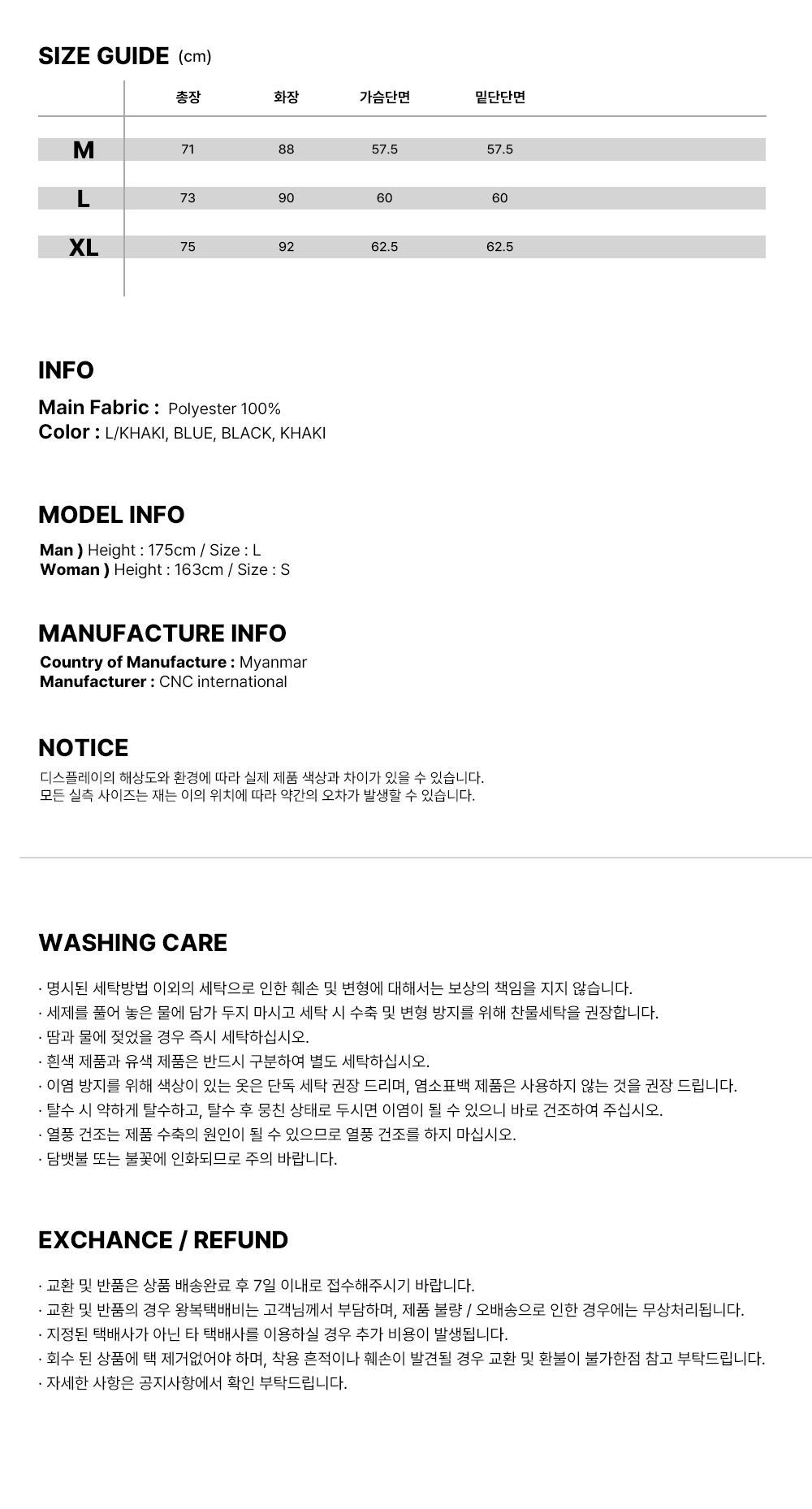 SIZE GUIDE (cm)

|  | 총장 | 화장 | 가슴단면 | 밑단단면 |
|---|---|---|---|---|
| M | 71 | 88 | 57.5 | 57.5 |
| L | 73 | 90 | 60 | 60 |
| XL | 75 | 92 | 62.5 | 62.5 |

INFO

Main Fabric : Polyester 100%
Color : L/KHAKI, BLUE, BLACK, KHAKI

MODEL INFO

Man ) Height : 175cm / Size : L
Woman ) Height : 163cm / Size : S

MANUFACTURE INFO

Country of Manufacture : Myanmar
Manufacturer : CNC international

NOTICE

디스플레이의 해상도와 환경에 따라 실제 제품 색상과 차이가 있을 수 있습니다.
모든 실측 사이즈는 재는 이의 위치에 따라 약간의 오차가 발생할 수 있습니다.

WASHING CARE

· 명시된 세탁방법 이외의 세탁으로 인한 훼손 및 변형에 대해서는 보상의 책임을 지지 않습니다.
· 세제를 풀어 놓은 물에 담가 두지 마시고 세탁 시 수축 및 변형 방지를 위해 찬물세탁을 권장합니다.
· 땀과 물에 젖었을 경우 즉시 세탁하십시오.
· 흰색 제품과 유색 제품은 반드시 구분하여 별도 세탁하십시오.
· 이염 방지를 위해 색상이 있는 옷은 단독 세탁 권장 드리며, 염소표백 제품은 사용하지 않는 것을 권장 드립니다.
· 탈수 시 약하게 탈수하고, 탈수 후 뭉친 상태로 두시면 이염이 될 수 있으니 바로 건조하여 주십시오.
· 열풍 건조는 제품 수축의 원인이 될 수 있으므로 열풍 건조를 하지 마십시오.
· 담뱃불 또는 불꽃에 인화되므로 주의 바랍니다.

EXCHANCE / REFUND

· 교환 및 반품은 상품 배송완료 후 7일 이내로 접수해주시기 바랍니다.
· 교환 및 반품의 경우 왕복택배비는 고객님께서 부담하며, 제품 불량 / 오배송으로 인한 경우에는 무상처리됩니다.
· 지정된 택배사가 아닌 타 택배사를 이용하실 경우 추가 비용이 발생됩니다.
· 회수 된 상품에 택 제거없어야 하며, 착용 흔적이나 훼손이 발견될 경우 교환 및 환불이 불가한점 참고 부탁드립니다.
· 자세한 사항은 공지사항에서 확인 부탁드립니다.